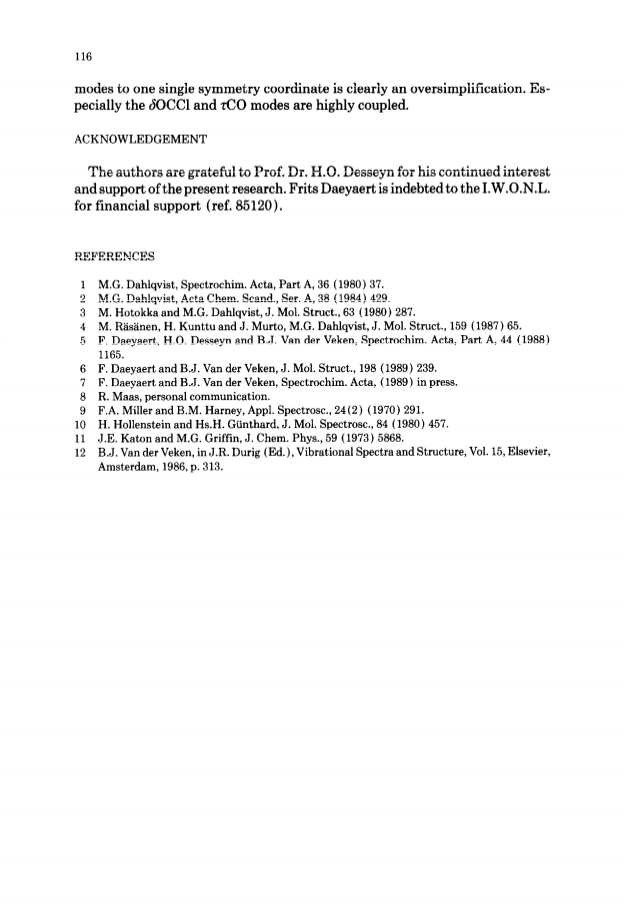 116

modes to one single symmetry coordinate is clearly an oversimplification. Especially the $\delta$OCCl and $\tau$CO modes are highly coupled.

ACKNOWLEDGEMENT

The authors are grateful to Prof. Dr. H.O. Desseyn for his continued interest and support of the present research. Frits Daeyaert is indebted to the I.W.O.N.L. for financial support (ref. 85120).

REFERENCES

1 M.G. Dahlqvist, Spectrochim. Acta, Part A, 36 (1980) 37.
2 M.G. Dahlqvist, Acta Chem. Scand., Ser. A, 38 (1984) 429.
3 M. Hotokka and M.G. Dahlqvist, J. Mol. Struct., 63 (1980) 287.
4 M. Räsänen, H. Kunttu and J. Murto, M.G. Dahlqvist, J. Mol. Struct., 159 (1987) 65.
5 F. Daeyaert, H.O. Desseyn and B.J. Van der Veken, Spectrochim. Acta, Part A, 44 (1988) 1165.
6 F. Daeyaert and B.J. Van der Veken, J. Mol. Struct., 198 (1989) 239.
7 F. Daeyaert and B.J. Van der Veken, Spectrochim. Acta, (1989) in press.
8 R. Maas, personal communication.
9 F.A. Miller and B.M. Harney, Appl. Spectrosc., 24(2) (1970) 291.
10 H. Hollenstein and Hs.H. Günthard, J. Mol. Spectrosc., 84 (1980) 457.
11 J.E. Katon and M.G. Griffin, J. Chem. Phys., 59 (1973) 5868.
12 B.J. Van der Veken, in J.R. Durig (Ed.), Vibrational Spectra and Structure, Vol. 15, Elsevier, Amsterdam, 1986, p. 313.